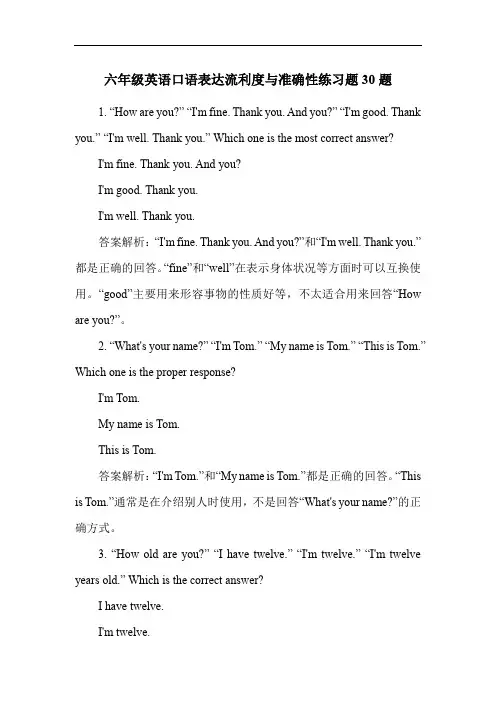 六年级英语口语表达流利度与准确性练习题 30 题

1. “How are you?” “I'm fine. Thank you. And you?” “I'm good. Thank you.” “I'm well. Thank you.” Which one is the most correct answer?

I'm fine. Thank you. And you?

I'm good. Thank you.

I'm well. Thank you.

答案解析：“I'm fine. Thank you. And you?”和“I'm well. Thank you.”都是正确的回答。“fine”和“well”在表示身体状况等方面时可以互换使用。“good”主要用来形容事物的性质好等，不太适合用来回答“How are you?”。

2. “What's your name?” “I'm Tom.” “My name is Tom.” “This is Tom.” Which one is the proper response?

I'm Tom.

My name is Tom.

This is Tom.

答案解析：“I'm Tom.”和“My name is Tom.”都是正确的回答。“This is Tom.”通常是在介绍别人时使用，不是回答“What's your name?”的正确方式。

3. “How old are you?” “I have twelve.” “I'm twelve.” “I'm twelve years old.” Which is the correct answer?

I have twelve.

I'm twelve.